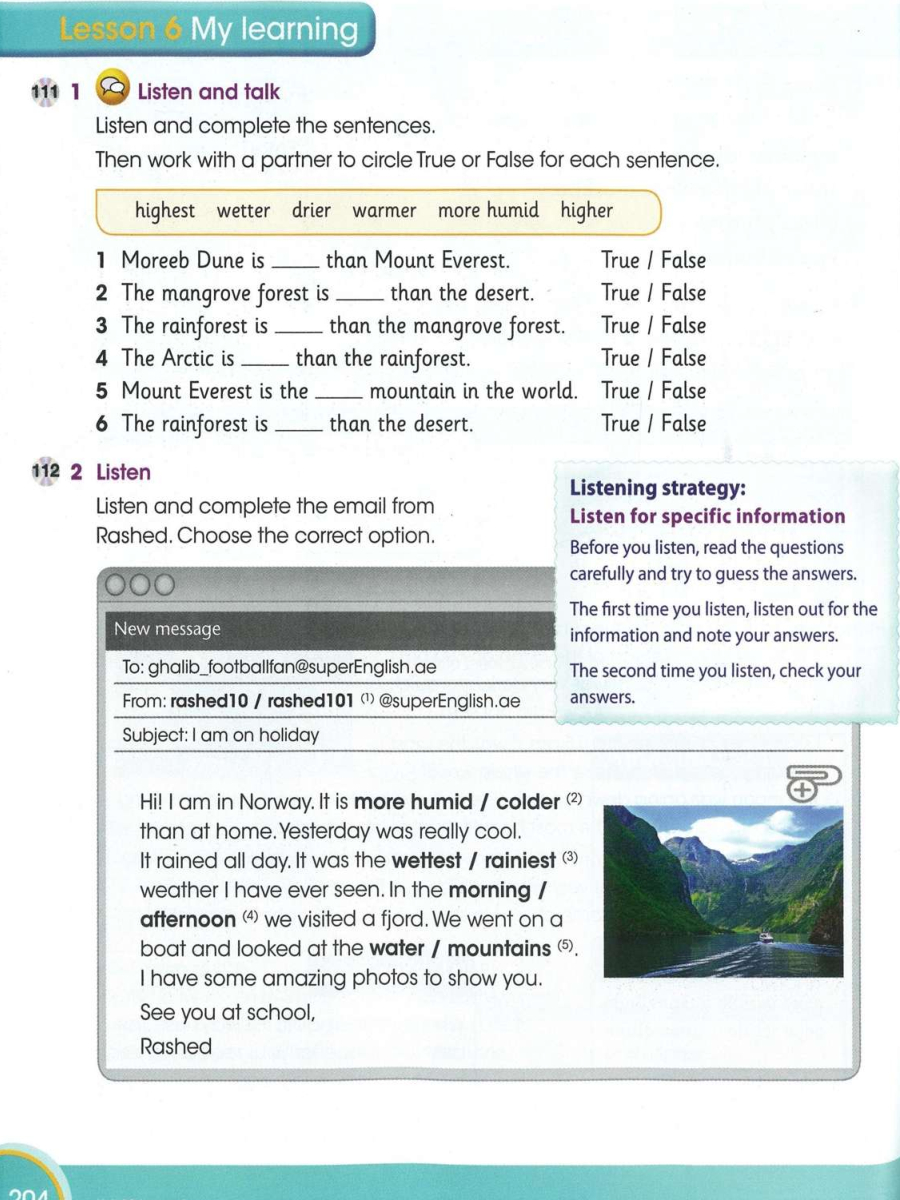 Lesson 6 My learning

111 1 Listen and talk

Listen and complete the sentences.

Then work with a partner to circle True or False for each sentence.

highest wetter drier warmer more humid higher

1 Moreeb Dune is ____ than Mount Everest. True / False
2 The mangrove forest is ____ than the desert. True / False
3 The rainforest is ____ than the mangrove forest. True / False
4 The Arctic is ____ than the rainforest. True / False
5 Mount Everest is the ____ mountain in the world. True / False
6 The rainforest is ____ than the desert. True / False

112 2 Listen

Listen and complete the email from Rashed. Choose the correct option.

Listening strategy:
Listen for specific information

Before you listen, read the questions carefully and try to guess the answers.

The first time you listen, listen out for the information and note your answers.

The second time you listen, check your answers.

New message

To: ghalib_footballfan@superEnglish.ae

From: rashed10 / rashed101 (1) @superEnglish.ae

Subject: I am on holiday

Hi! I am in Norway. It is more humid / colder (2) than at home. Yesterday was really cool. It rained all day. It was the wettest / rainiest (3) weather I have ever seen. In the morning / afternoon (4) we visited a fjord. We went on a boat and looked at the water / mountains (5). I have some amazing photos to show you.
See you at school,
Rashed

204